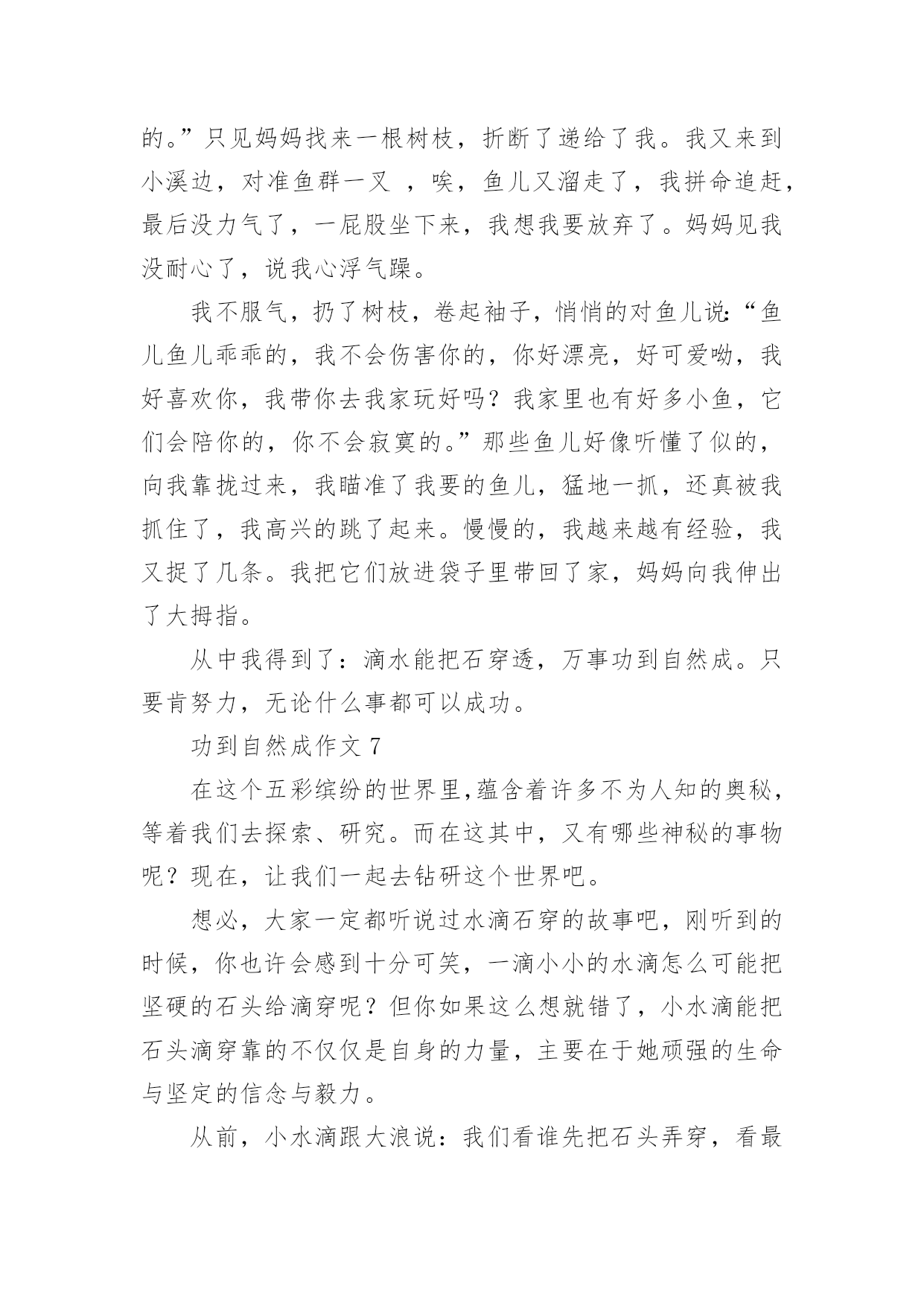 的。”只见妈妈找来一根树枝，折断了递给了我。我又来到小溪边，对准鱼群一叉 ，唉，鱼儿又溜走了，我拼命追赶，最后没力气了，一屁股坐下来，我想我要放弃了。妈妈见我没耐心了，说我心浮气躁。

我不服气，扔了树枝，卷起袖子，悄悄的对鱼儿说:“鱼儿鱼儿乖乖的，我不会伤害你的，你好漂亮，好可爱呦，我好喜欢你，我带你去我家玩好吗？我家里也有好多小鱼，它们会陪你的，你不会寂寞的。”那些鱼儿好像听懂了似的，向我靠拢过来，我瞄准了我要的鱼儿，猛地一抓，还真被我抓住了，我高兴的跳了起来。慢慢的，我越来越有经验，我又捉了几条。我把它们放进袋子里带回了家，妈妈向我伸出了大拇指。

从中我得到了：滴水能把石穿透，万事功到自然成。只要肯努力，无论什么事都可以成功。

功到自然成作文 7

在这个五彩缤纷的世界里,蕴含着许多不为人知的奥秘，等着我们去探索、研究。而在这其中，又有哪些神秘的事物呢？现在，让我们一起去钻研这个世界吧。

想必，大家一定都听说过水滴石穿的故事吧，刚听到的时候，你也许会感到十分可笑，一滴小小的水滴怎么可能把坚硬的石头给滴穿呢？但你如果这么想就错了，小水滴能把石头滴穿靠的不仅仅是自身的力量，主要在于她顽强的生命与坚定的信念与毅力。

从前，小水滴跟大浪说：我们看谁先把石头弄穿，看最